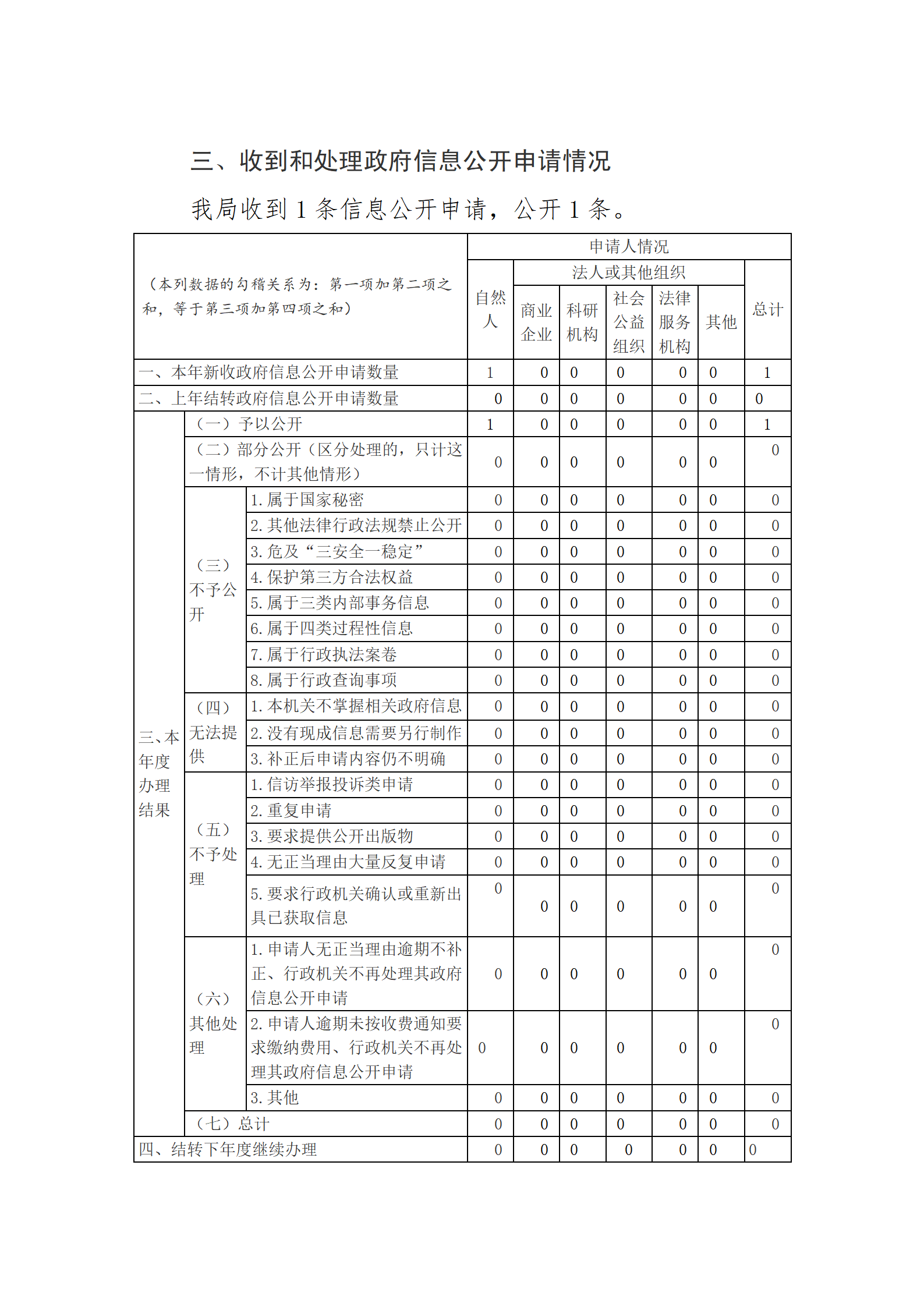 三、收到和处理政府信息公开申请情况

我局收到 1 条信息公开申请，公开 1 条。

| （本列数据的勾稽关系为：第一项加第二项之和，等于第三项加第四项之和） | | | 申请人情况 | | | | | | |
|---|---|---|---|---|---|---|---|---|---|
| | | | 自然人 | 法人或其他组织 | | | | | 总计 |
| | | | | 商业企业 | 科研机构 | 社会公益组织 | 法律服务机构 | 其他 | |
| 一、本年新收政府信息公开申请数量 | | | 1 | 0 | 0 | 0 | 0 | 0 | 1 |
| 二、上年结转政府信息公开申请数量 | | | 0 | 0 | 0 | 0 | 0 | 0 | 0 |
| 三、本年度办理结果 | （一）予以公开 | | 1 | 0 | 0 | 0 | 0 | 0 | 1 |
| | （二）部分公开（区分处理的，只计这一情形，不计其他情形） | | 0 | 0 | 0 | 0 | 0 | 0 | 0 |
| | （三）不予公开 | 1. 属于国家秘密 | 0 | 0 | 0 | 0 | 0 | 0 | 0 |
| | | 2. 其他法律行政法规禁止公开 | 0 | 0 | 0 | 0 | 0 | 0 | 0 |
| | | 3. 危及“三安全一稳定” | 0 | 0 | 0 | 0 | 0 | 0 | 0 |
| | | 4. 保护第三方合法权益 | 0 | 0 | 0 | 0 | 0 | 0 | 0 |
| | | 5. 属于三类内部事务信息 | 0 | 0 | 0 | 0 | 0 | 0 | 0 |
| | | 6. 属于四类过程性信息 | 0 | 0 | 0 | 0 | 0 | 0 | 0 |
| | | 7. 属于行政执法案卷 | 0 | 0 | 0 | 0 | 0 | 0 | 0 |
| | | 8. 属于行政查询事项 | 0 | 0 | 0 | 0 | 0 | 0 | 0 |
| | （四）无法提供 | 1. 本机关不掌握相关政府信息 | 0 | 0 | 0 | 0 | 0 | 0 | 0 |
| | | 2. 没有现成信息需要另行制作 | 0 | 0 | 0 | 0 | 0 | 0 | 0 |
| | | 3. 补正后申请内容仍不明确 | 0 | 0 | 0 | 0 | 0 | 0 | 0 |
| | （五）不予处理 | 1. 信访举报投诉类申请 | 0 | 0 | 0 | 0 | 0 | 0 | 0 |
| | | 2. 重复申请 | 0 | 0 | 0 | 0 | 0 | 0 | 0 |
| | | 3. 要求提供公开出版物 | 0 | 0 | 0 | 0 | 0 | 0 | 0 |
| | | 4. 无正当理由大量反复申请 | 0 | 0 | 0 | 0 | 0 | 0 | 0 |
| | | 5. 要求行政机关确认或重新出具已获取信息 | 0 | 0 | 0 | 0 | 0 | 0 | 0 |
| | （六）其他处理 | 1. 申请人无正当理由逾期不补正、行政机关不再处理其政府信息公开申请 | 0 | 0 | 0 | 0 | 0 | 0 | 0 |
| | | 2. 申请人逾期未按收费通知要求缴纳费用、行政机关不再处理其政府信息公开申请 | 0 | 0 | 0 | 0 | 0 | 0 | 0 |
| | | 3. 其他 | 0 | 0 | 0 | 0 | 0 | 0 | 0 |
| | （七）总计 | | 0 | 0 | 0 | 0 | 0 | 0 | 0 |
| 四、结转下年度继续办理 | | | 0 | 0 | 0 | 0 | 0 | 0 | 0 |